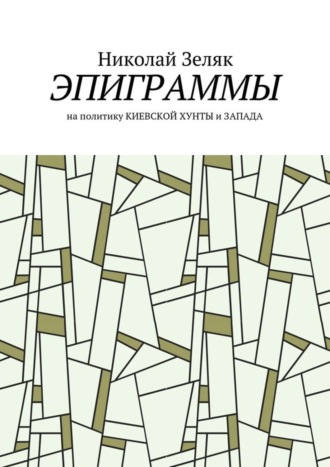 Николай Зеляк

ЭПИГРАММЫ

на политику КИЕВСКОЙ ХУНТЫ и ЗАПАДА